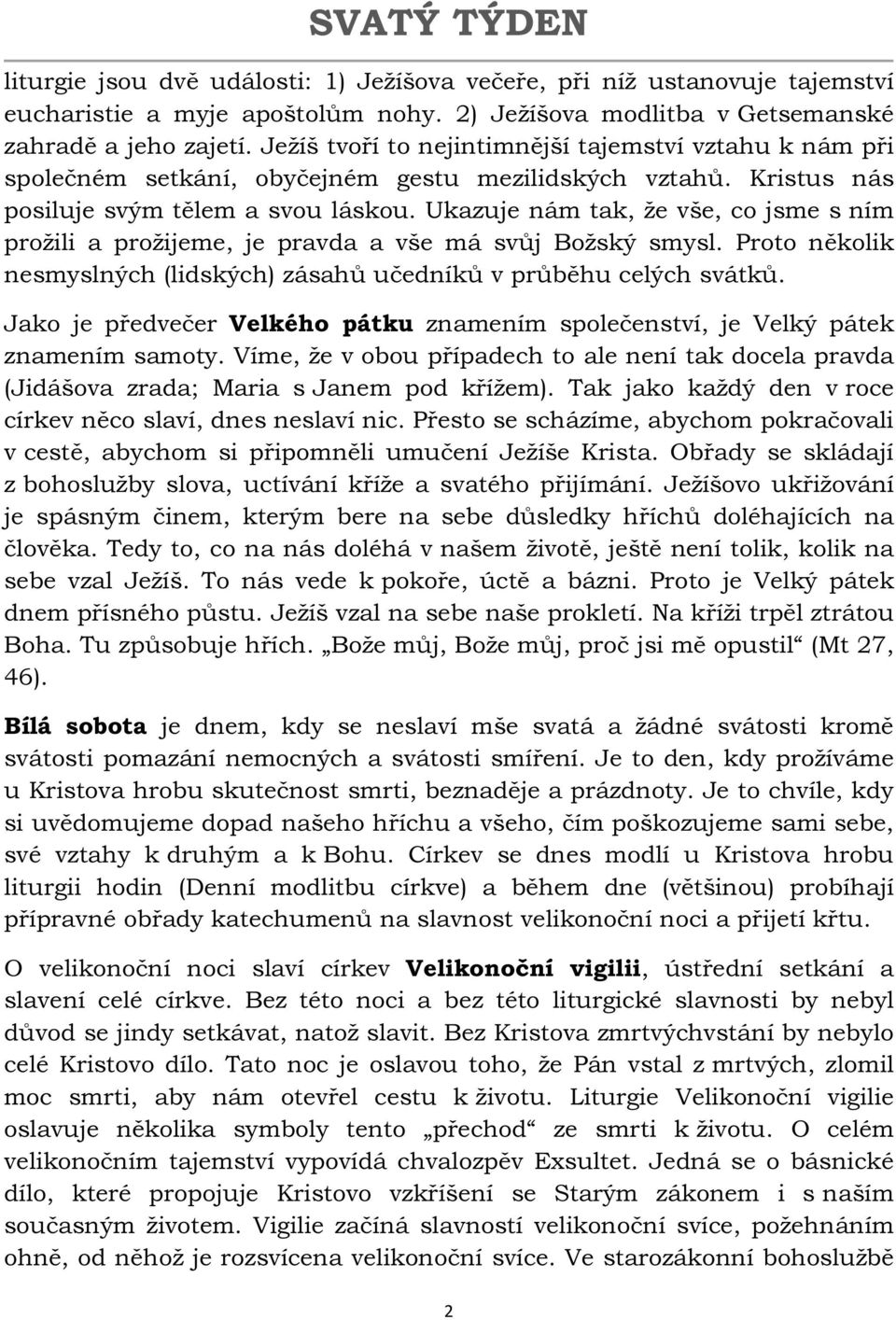 SVATÝ TÝDEN

liturgie jsou dvě události: 1) Ježíšova večeře, při níž ustanovuje tajemství eucharistie a myje apoštolům nohy. 2) Ježíšova modlitba v Getsemanské zahradě a jeho zajetí. Ježíš tvoří to nejintimnější tajemství vztahu k nám při společném setkání, obyčejném gestu mezilidských vztahů. Kristus nás posiluje svým tělem a svou láskou. Ukazuje nám tak, že vše, co jsme s ním prožili a prožijeme, je pravda a vše má svůj Božský smysl. Proto několik nesmyslných (lidských) zásahů učedníků v průběhu celých svátků.

Jako je předvečer Velkého pátku znamením společenství, je Velký pátek znamením samoty. Víme, že v obou případech to ale není tak docela pravda (Jidášova zrada; Maria s Janem pod křížem). Tak jako každý den v roce církev něco slaví, dnes neslaví nic. Přesto se scházíme, abychom pokračovali v cestě, abychom si připomněli umučení Ježíše Krista. Obřady se skládají z bohoslužby slova, uctívání kříže a svatého přijímání. Ježíšovo ukřižování je spásným činem, kterým bere na sebe důsledky hříchů doléhajících na člověka. Tedy to, co na nás doléhá v našem životě, ještě není tolik, kolik na sebe vzal Ježíš. To nás vede k pokoře, úctě a bázni. Proto je Velký pátek dnem přísného půstu. Ježíš vzal na sebe naše prokletí. Na kříži trpěl ztrátou Boha. Tu způsobuje hřích. „Bože můj, Bože můj, proč jsi mě opustil“ (Mt 27, 46).

Bílá sobota je dnem, kdy se neslaví mše svatá a žádné svátosti kromě svátosti pomazání nemocných a svátosti smíření. Je to den, kdy prožíváme u Kristova hrobu skutečnost smrti, beznaděje a prázdnoty. Je to chvíle, kdy si uvědomujeme dopad našeho hříchu a všeho, čím poškozujeme sami sebe, své vztahy k druhým a k Bohu. Církev se dnes modlí u Kristova hrobu liturgii hodin (Denní modlitbu církve) a během dne (většinou) probíhají přípravné obřady katechumenů na slavnost velikonoční noci a přijetí křtu.

O velikonoční noci slaví církev Velikonoční vigilii, ústřední setkání a slavení celé církve. Bez této noci a bez této liturgické slavnosti by nebyl důvod se jindy setkávat, natož slavit. Bez Kristova zmrtvýchvstání by nebylo celé Kristovo dílo. Tato noc je oslavou toho, že Pán vstal z mrtvých, zlomil moc smrti, aby nám otevřel cestu k životu. Liturgie Velikonoční vigilie oslavuje několika symboly tento „přechod“ ze smrti k životu. O celém velikonočním tajemství vypovídá chvalozpěv Exsultet. Jedná se o básnické dílo, které propojuje Kristovo vzkříšení se Starým zákonem i s naším současným životem. Vigilie začíná slavností velikonoční svíce, požehnáním ohně, od něhož je rozsvícena velikonoční svíce. Ve starozákonní bohoslužbě

2